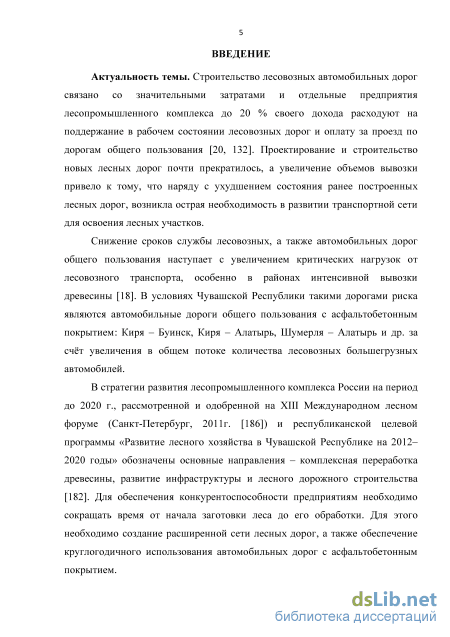 5

ВВЕДЕНИЕ

Актуальность темы. Строительство лесовозных автомобильных дорог связано со значительными затратами и отдельные предприятия лесопромышленного комплекса до 20 % своего дохода расходуют на поддержание в рабочем состоянии лесовозных дорог и оплату за проезд по дорогам общего пользования [20, 132]. Проектирование и строительство новых лесных дорог почти прекратилось, а увеличение объемов вывозки привело к тому, что наряду с ухудшением состояния ранее построенных лесных дорог, возникла острая необходимость в развитии транспортной сети для освоения лесных участков.

Снижение сроков службы лесовозных, а также автомобильных дорог общего пользования наступает с увеличением критических нагрузок от лесовозного транспорта, особенно в районах интенсивной вывозки древесины [18]. В условиях Чувашской Республики такими дорогами риска являются автомобильные дороги общего пользования с асфальтобетонным покрытием: Киря – Буинск, Киря – Алатырь, Шумерля – Алатырь и др. за счёт увеличения в общем потоке количества лесовозных большегрузных автомобилей.

В стратегии развития лесопромышленного комплекса России на период до 2020 г., рассмотренной и одобренной на XIII Международном лесном форуме (Санкт-Петербург, 2011г. [186]) и республиканской целевой программы «Развитие лесного хозяйства в Чувашской Республике на 2012–2020 годы» обозначены основные направления – комплексная переработка древесины, развитие инфраструктуры и лесного дорожного строительства [182]. Для обеспечения конкурентоспособности предприятиям необходимо сокращать время от начала заготовки леса до его обработки. Для этого необходимо создание расширенной сети лесных дорог, а также обеспечение круглогодичного использования автомобильных дорог с асфальтобетонным покрытием.

dsLib.net
библиотека диссертаций